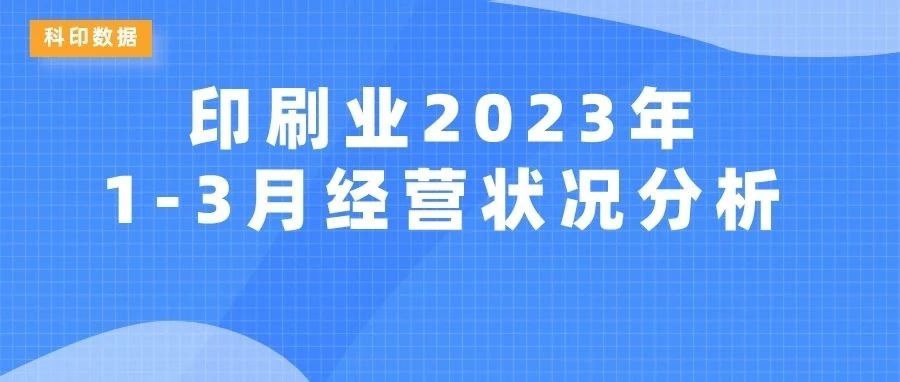 科印数据

印刷业2023年
1-3月经营状况分析